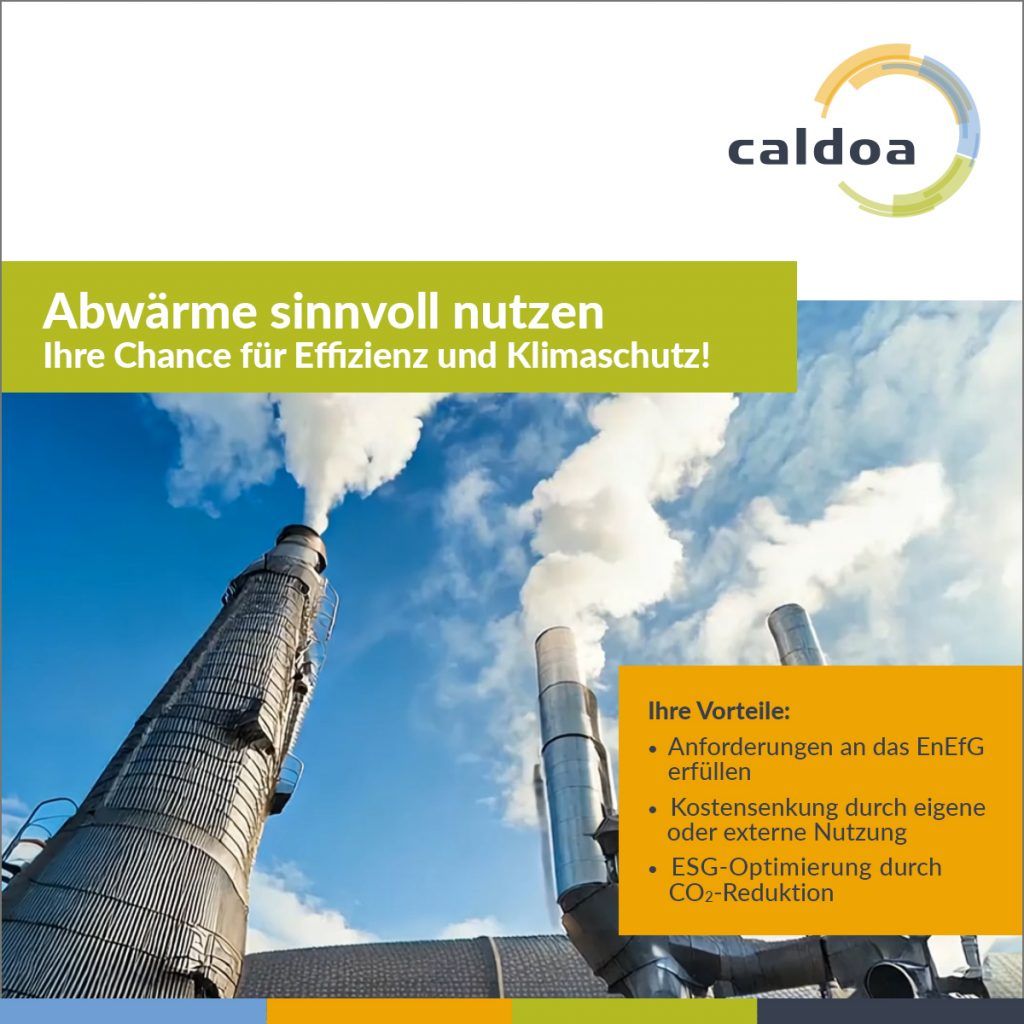 caldoa

Abwärme sinnvoll nutzen
Ihre Chance für Effizienz und Klimaschutz!

Ihre Vorteile:

• Anforderungen an das EnEfG erfüllen
• Kostensenkung durch eigene oder externe Nutzung
• ESG-Optimierung durch $CO_2$-Reduktion